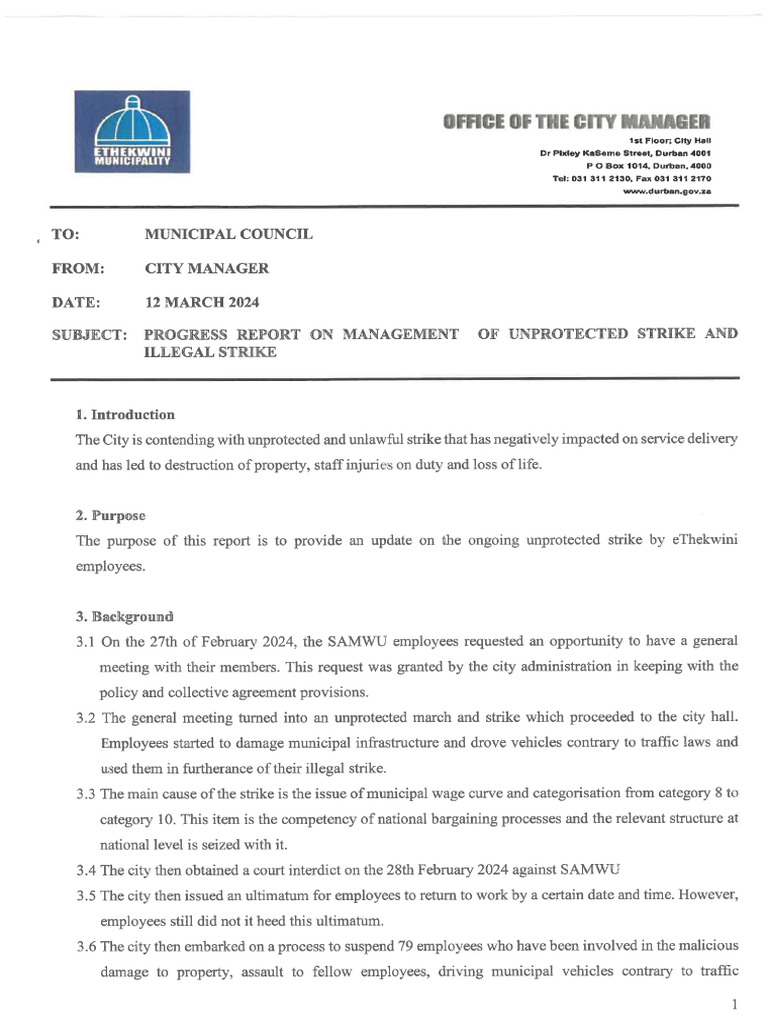 ETHEKWINI MUNICIPALITY

OFFICE OF THE CITY MANAGER
1st Floor; City Hall
Dr Pixley KaSeme Street, Durban 4001
P O Box 1014, Durban, 4000
Tel: 031 311 2130, Fax 031 311 2170
www.durban.gov.za

TO: MUNICIPAL COUNCIL

FROM: CITY MANAGER

DATE: 12 MARCH 2024

SUBJECT: PROGRESS REPORT ON MANAGEMENT OF UNPROTECTED STRIKE AND ILLEGAL STRIKE

1. Introduction
The City is contending with unprotected and unlawful strike that has negatively impacted on service delivery and has led to destruction of property, staff injuries on duty and loss of life.

2. Purpose
The purpose of this report is to provide an update on the ongoing unprotected strike by eThekwini employees.

3. Background
3.1 On the 27th of February 2024, the SAMWU employees requested an opportunity to have a general meeting with their members. This request was granted by the city administration in keeping with the policy and collective agreement provisions.
3.2 The general meeting turned into an unprotected march and strike which proceeded to the city hall. Employees started to damage municipal infrastructure and drove vehicles contrary to traffic laws and used them in furtherance of their illegal strike.
3.3 The main cause of the strike is the issue of municipal wage curve and categorisation from category 8 to category 10. This item is the competency of national bargaining processes and the relevant structure at national level is seized with it.
3.4 The city then obtained a court interdict on the 28th February 2024 against SAMWU
3.5 The city then issued an ultimatum for employees to return to work by a certain date and time. However, employees still did not it heed this ultimatum.
3.6 The city then embarked on a process to suspend 79 employees who have been involved in the malicious damage to property, assault to fellow employees, driving municipal vehicles contrary to traffic

1